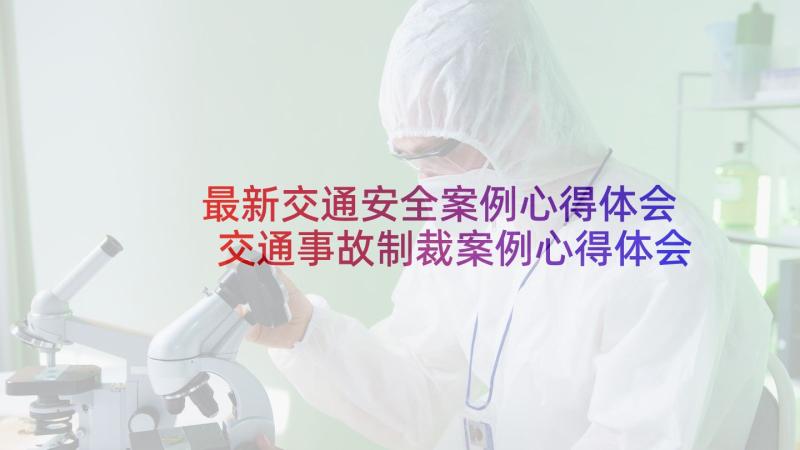 最新交通安全案例心得体会
交通事故制裁案例心得体会